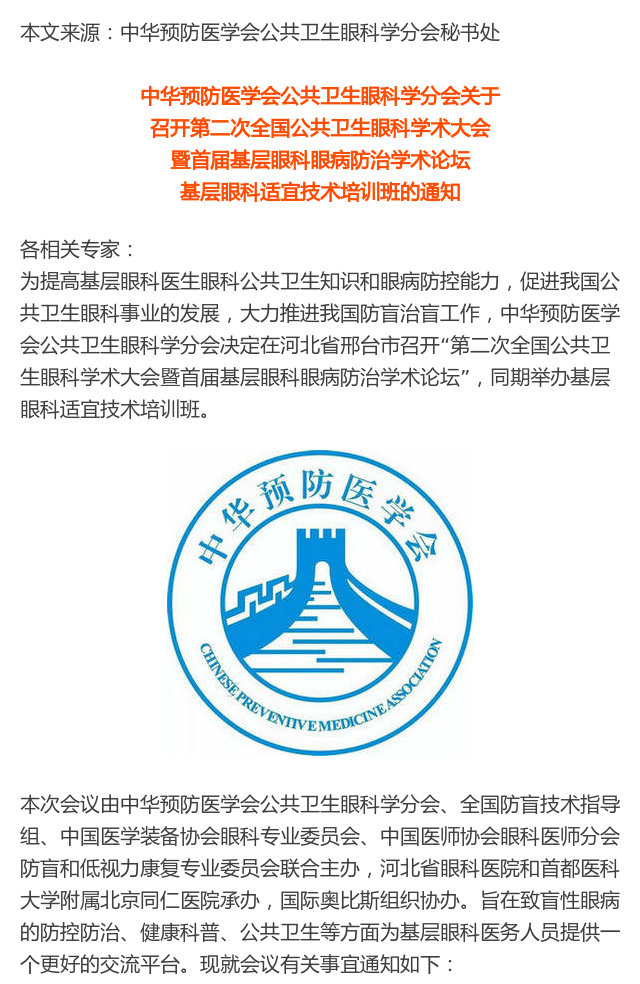 本文来源：中华预防医学会公共卫生眼科学分会秘书处

中华预防医学会公共卫生眼科学分会关于
召开第二次全国公共卫生眼科学术大会
暨首届基层眼科眼病防治学术论坛
基层眼科适宜技术培训班的通知

各相关专家：
为提高基层眼科医生眼科公共卫生知识和眼病防控能力，促进我国公共卫生眼科事业的发展，大力推进我国防盲治盲工作，中华预防医学会公共卫生眼科学分会决定在河北省邢台市召开“第二次全国公共卫生眼科学术大会暨首届基层眼科眼病防治学术论坛”，同期举办基层眼科适宜技术培训班。

中华预防医学会

CHINESE PREVENTIVE MEDICINE ASSOCIATION

本次会议由中华预防医学会公共卫生眼科学分会、全国防盲技术指导组、中国医学装备协会眼科专业委员会、中国医师协会眼科医师分会防盲和低视力康复专业委员会联合主办，河北省眼科医院和首都医科大学附属北京同仁医院承办，国际奥比斯组织协办。旨在致盲性眼病的防控防治、健康科普、公共卫生等方面为基层眼科医务人员提供一个更好的交流平台。现就会议有关事宜通知如下：